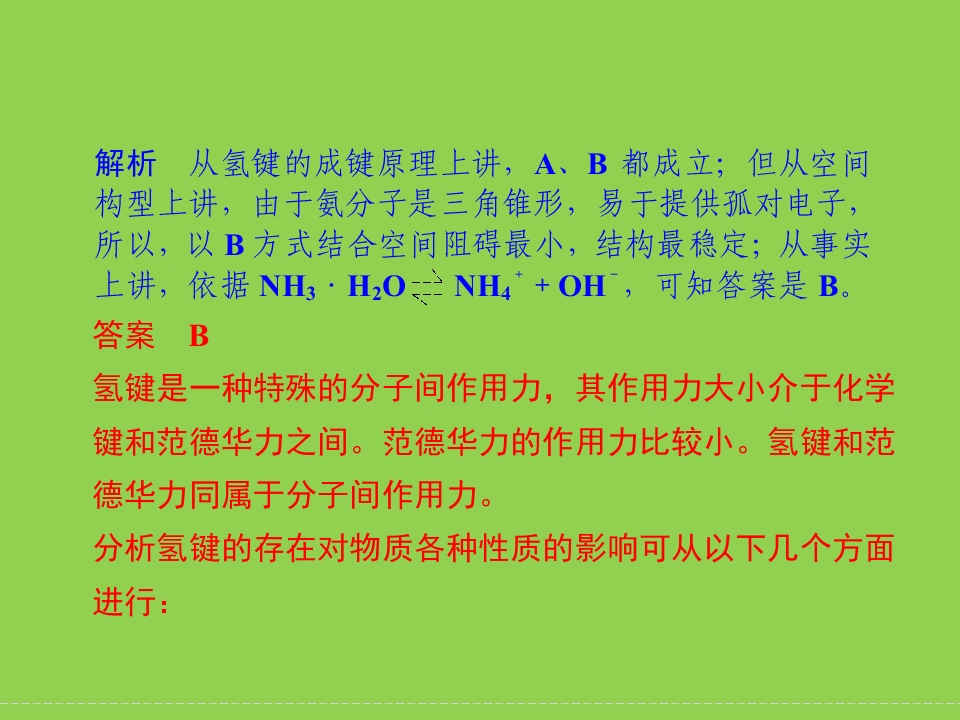 解析 从氢键的成键原理上讲，A、B都成立；但从空间构型上讲，由于氨分子是三角锥形，易于提供孤对电子，所以，以B方式结合空间阻碍最小，结构最稳定；从事实上讲，依据$NH_3 \cdot H_2O \rightleftharpoons NH_4^+ + OH^-$，可知答案是B。

答案 B

氢键是一种特殊的分子间作用力，其作用力大小介于化学键和范德华力之间。范德华力的作用力比较小。氢键和范德华力同属于分子间作用力。

分析氢键的存在对物质各种性质的影响可从以下几个方面进行：